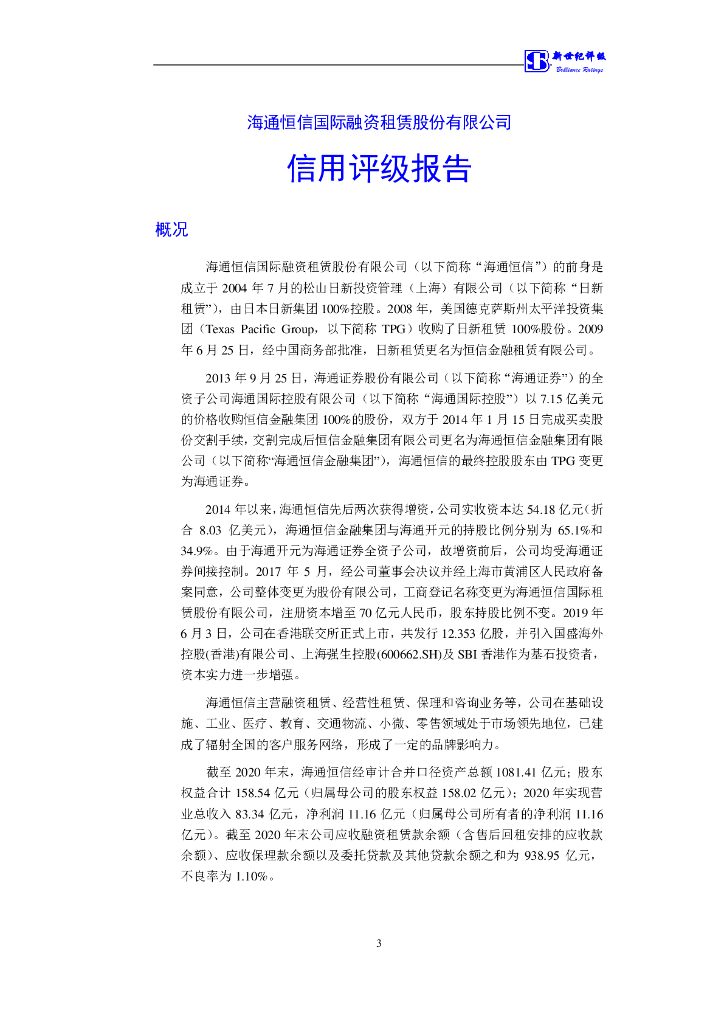 新世纪评级
Brilliance Ratings

海通恒信国际融资租赁股份有限公司

信用评级报告

概况

海通恒信国际融资租赁股份有限公司（以下简称“海通恒信”）的前身是成立于 2004 年 7 月的松山日新投资管理（上海）有限公司（以下简称“日新租赁”），由日本日新集团 100%控股。2008 年，美国德克萨斯州太平洋投资集团（Texas Pacific Group，以下简称 TPG）收购了日新租赁 100%股份。2009 年 6 月 25 日，经中国商务部批准，日新租赁更名为恒信金融租赁有限公司。

2013 年 9 月 25 日，海通证券股份有限公司（以下简称“海通证券”）的全资子公司海通国际控股有限公司（以下简称“海通国际控股”）以 7.15 亿美元的价格收购恒信金融集团 100%的股份，双方于 2014 年 1 月 15 日完成买卖股份交割手续，交割完成后恒信金融集团有限公司更名为海通恒信金融集团有限公司（以下简称“海通恒信金融集团”），海通恒信的最终控股股东由 TPG 变更为海通证券。

2014 年以来，海通恒信先后两次获得增资，公司实收资本达 54.18 亿元（折合 8.03 亿美元），海通恒信金融集团与海通开元的持股比例分别为 65.1%和 34.9%。由于海通开元为海通证券全资子公司，故增资前后，公司均受海通证券间接控制。2017 年 5 月，经公司董事会决议并经上海市黄浦区人民政府备案同意，公司整体变更为股份有限公司，工商登记名称变更为海通恒信国际租赁股份有限公司，注册资本增至 70 亿元人民币，股东持股比例不变。2019 年 6 月 3 日，公司在香港联交所正式上市，共发行 12.353 亿股，并引入国盛海外控股(香港)有限公司、上海强生控股(600662.SH)及 SBI 香港作为基石投资者，资本实力进一步增强。

海通恒信主营融资租赁、经营性租赁、保理和咨询业务等，公司在基础设施、工业、医疗、教育、交通物流、小微、零售领域处于市场领先地位，已建成了辐射全国的客户服务网络，形成了一定的品牌影响力。

截至 2020 年末，海通恒信经审计合并口径资产总额 1081.41 亿元；股东权益合计 158.54 亿元（归属母公司的股东权益 158.02 亿元）；2020 年实现营业总收入 83.34 亿元，净利润 11.16 亿元（归属母公司所有者的净利润 11.16 亿元）。截至 2020 年末公司应收融资租赁款余额（含售后回租安排的应收款余额）、应收保理款余额以及委托贷款及其他贷款余额之和为 938.95 亿元，不良率为 1.10%。

3